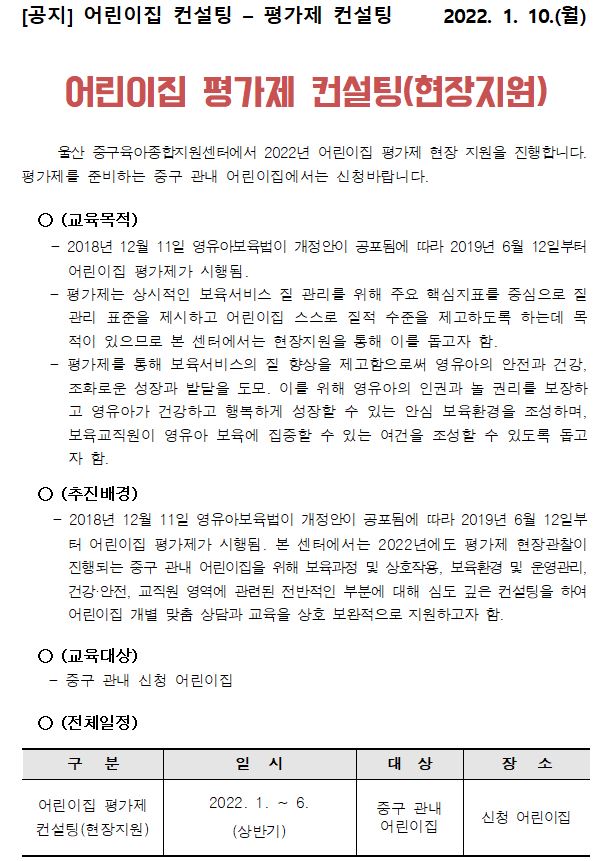 [공지] 어린이집 컨설팅 – 평가제 컨설팅 2022. 1. 10.(월)

어린이집 평가제 컨설팅(현장지원)

울산 중구육아종합지원센터에서 2022년 어린이집 평가제 현장 지원을 진행합니다. 평가제를 준비하는 중구 관내 어린이집에서는 신청바랍니다.

○ (교육목적)
- 2018년 12월 11일 영유아보육법이 개정안이 공포됨에 따라 2019년 6월 12일부터 어린이집 평가제가 시행됨.
- 평가제는 상시적인 보육서비스 질 관리를 위해 주요 핵심지표를 중심으로 질 관리 표준을 제시하고 어린이집 스스로 질적 수준을 제고하도록 하는데 목적이 있으므로 본 센터에서는 현장지원을 통해 이를 돕고자 함.
- 평가제를 통해 보육서비스의 질 향상을 제고함으로써 영유아의 안전과 건강, 조화로운 성장과 발달을 도모. 이를 위해 영유아의 인권과 놀 권리를 보장하고 영유아가 건강하고 행복하게 성장할 수 있는 안심 보육환경을 조성하며, 보육교직원이 영유아 보육에 집중할 수 있는 여건을 조성할 수 있도록 돕고자 함.

○ (추진배경)
- 2018년 12월 11일 영유아보육법이 개정안이 공포됨에 따라 2019년 6월 12일부터 어린이집 평가제가 시행됨. 본 센터에서는 2022년에도 평가제 현장관찰이 진행되는 중구 관내 어린이집을 위해 보육과정 및 상호작용, 보육환경 및 운영관리, 건강·안전, 교직원 영역에 관련된 전반적인 부분에 대해 심도 깊은 컨설팅을 하여 어린이집 개별 맞춤 상담과 교육을 상호 보완적으로 지원하고자 함.

○ (교육대상)
- 중구 관내 신청 어린이집

○ (전체일정)

| 구 분 | 일 시 | 대 상 | 장 소 |
|---|---|---|---|
| 어린이집 평가제 컨설팅(현장지원) | 2022. 1. ~ 6. (상반기) | 중구 관내 어린이집 | 신청 어린이집 |